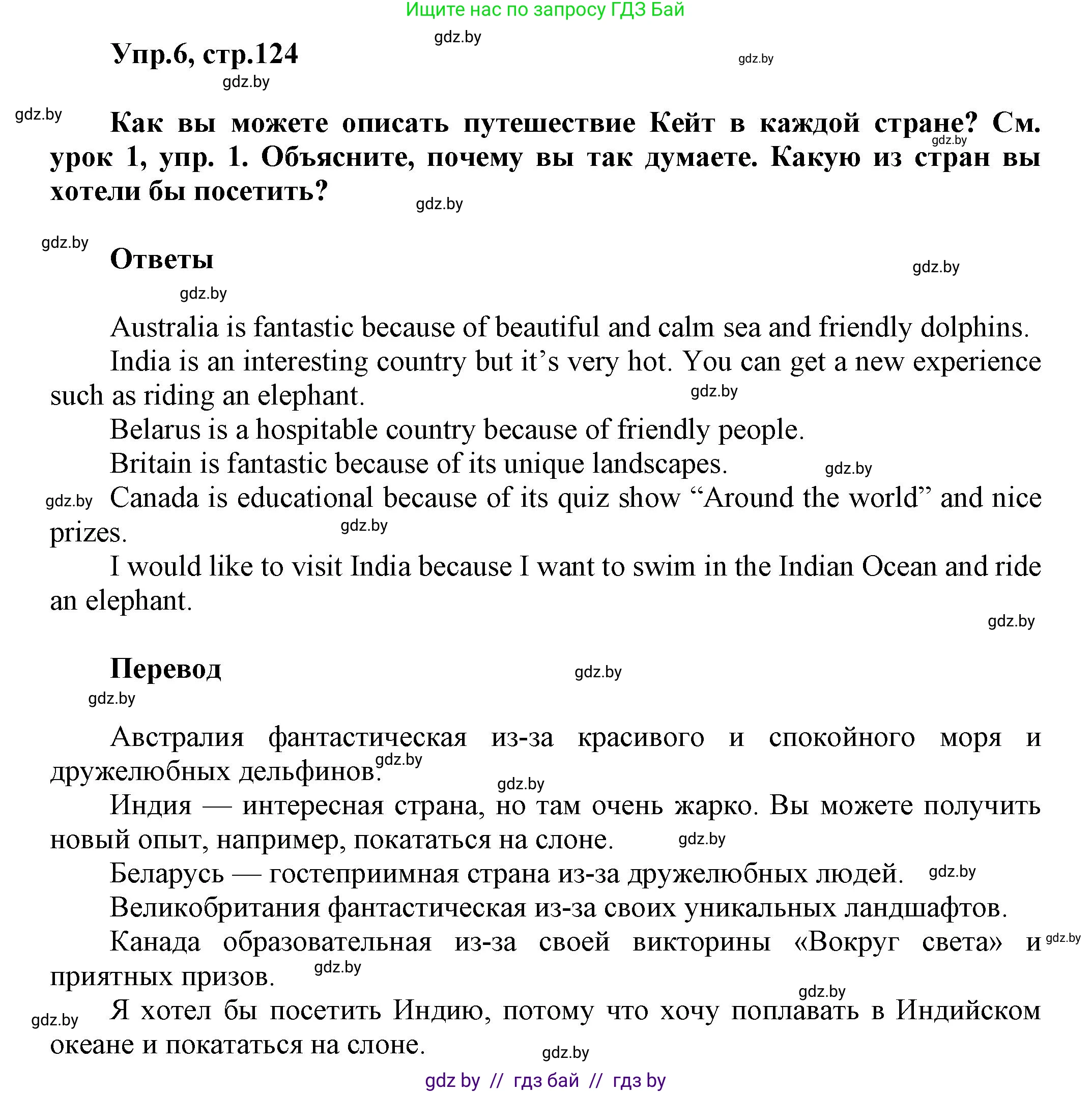 Ищите нас по запросу ГДЗ Бай

gdz.by

Упр.6, стр.124

gdz.by

gdz.by

gdz.by

Как вы можете описать путешествие Кейт в каждой стране? См. урок 1, упр. 1. Объясните, почему вы так думаете. Какую из стран вы хотели бы посетить?

gdz.by

gdz.by

gdz.by

Ответы

gdz.by

gdz.by

Australia is fantastic because of beautiful and calm sea and friendly dolphins.

India is an interesting country but it's very hot. You can get a new experience such as riding an elephant.

gdz.by

Belarus is a hospitable country because of friendly people.

Britain is fantastic because of its unique landscapes.

gdz.by

gdz.by

Canada is educational because of its quiz show "Around the world" and nice prizes.

gdz.by

I would like to visit India because I want to swim in the Indian Ocean and ride an elephant.

gdz.by

Перевод

gdz.by

gdz.by

Австралия фантастическая из-за красивого и спокойного моря и дружелюбных дельфинов.

gdz.by

gdz.by

Индия — интересная страна, но там очень жарко. Вы можете получить новый опыт, например, покататься на слоне.

gdz.by

Беларусь — гостеприимная страна из-за дружелюбных людей.

gdz.by

Великобритания фантастическая из-за своих уникальных ландшафтов.

Канада образовательная из-за своей викторины «Вокруг света» и приятных призов.

gdz.by

gdz.by

gdz.by

gdz.by

Я хотел бы посетить Индию, потому что хочу поплавать в Индийском океане и покататься на слоне.

gdz.by

gdz.by // гдз бай // гдз by